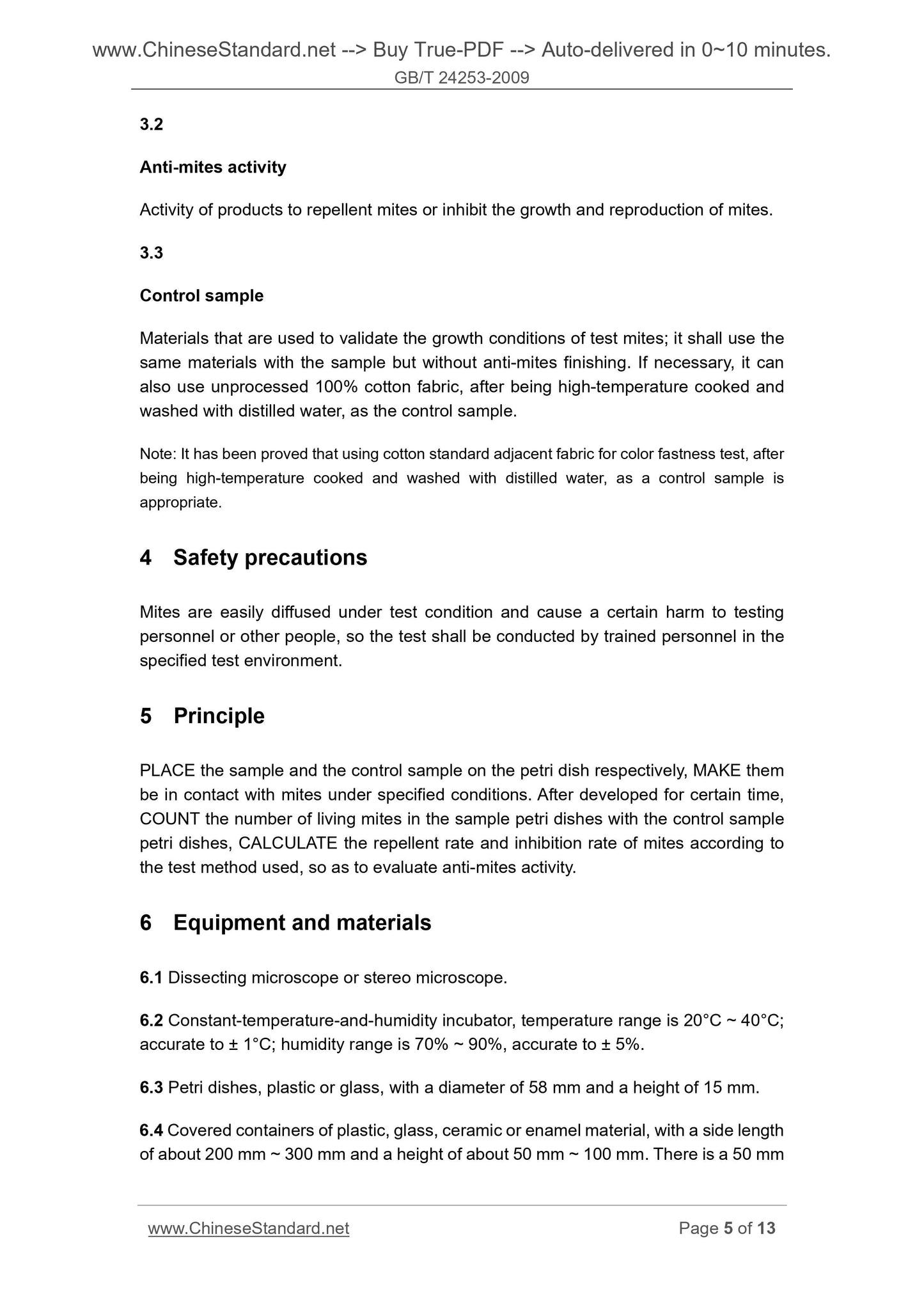 www.ChineseStandard.net --> Buy True-PDF --> Auto-delivered in 0~10 minutes.
GB/T 24253-2009

3.2

Anti-mites activity

Activity of products to repellent mites or inhibit the growth and reproduction of mites.

3.3

Control sample

Materials that are used to validate the growth conditions of test mites; it shall use the same materials with the sample but without anti-mites finishing. If necessary, it can also use unprocessed 100% cotton fabric, after being high-temperature cooked and washed with distilled water, as the control sample.

Note: It has been proved that using cotton standard adjacent fabric for color fastness test, after being high-temperature cooked and washed with distilled water, as a control sample is appropriate.

4 Safety precautions

Mites are easily diffused under test condition and cause a certain harm to testing personnel or other people, so the test shall be conducted by trained personnel in the specified test environment.

5 Principle

PLACE the sample and the control sample on the petri dish respectively, MAKE them be in contact with mites under specified conditions. After developed for certain time, COUNT the number of living mites in the sample petri dishes with the control sample petri dishes, CALCULATE the repellent rate and inhibition rate of mites according to the test method used, so as to evaluate anti-mites activity.

6 Equipment and materials

6.1 Dissecting microscope or stereo microscope.

6.2 Constant-temperature-and-humidity incubator, temperature range is 20°C ~ 40°C; accurate to ± 1°C; humidity range is 70% ~ 90%, accurate to ± 5%.

6.3 Petri dishes, plastic or glass, with a diameter of 58 mm and a height of 15 mm.

6.4 Covered containers of plastic, glass, ceramic or enamel material, with a side length of about 200 mm ~ 300 mm and a height of about 50 mm ~ 100 mm. There is a 50 mm

www.ChineseStandard.net Page 5 of 13